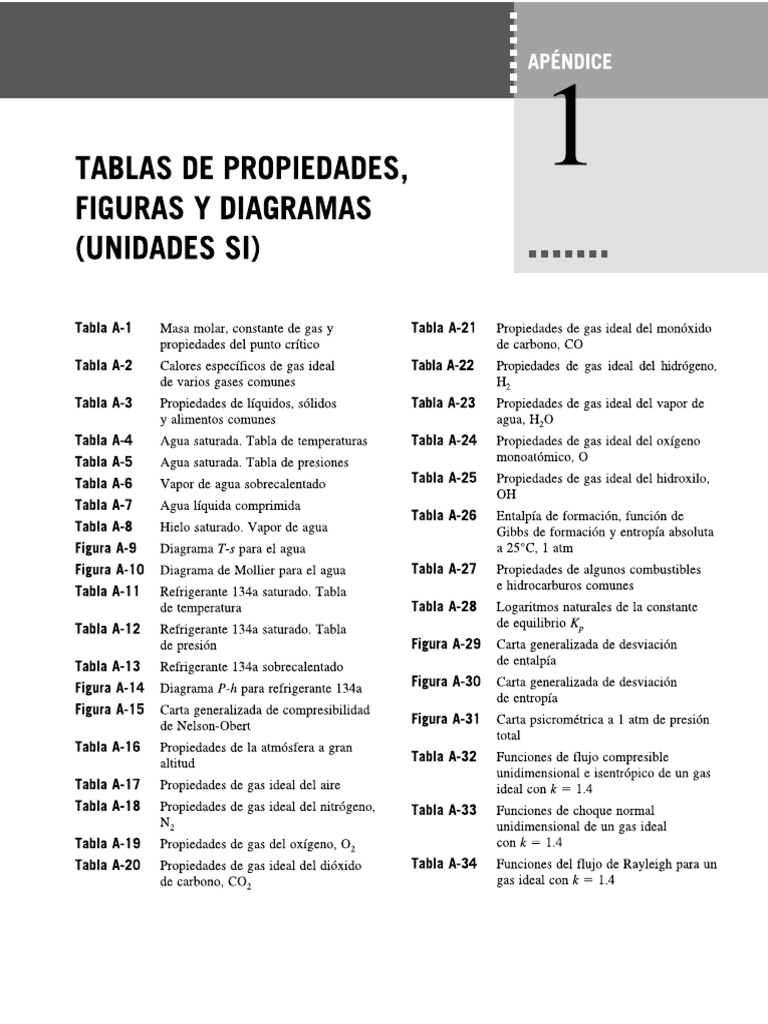 APÉNDICE

1

TABLAS DE PROPIEDADES, FIGURAS Y DIAGRAMAS (UNIDADES SI)

Tabla A-1 Masa molar, constante de gas y propiedades del punto crítico
Tabla A-2 Calores específicos de gas ideal de varios gases comunes
Tabla A-3 Propiedades de líquidos, sólidos y alimentos comunes
Tabla A-4 Agua saturada. Tabla de temperaturas
Tabla A-5 Agua saturada. Tabla de presiones
Tabla A-6 Vapor de agua sobrecalentado
Tabla A-7 Agua líquida comprimida
Tabla A-8 Hielo saturado. Vapor de agua
Figura A-9 Diagrama $T$-$s$ para el agua
Figura A-10 Diagrama de Mollier para el agua
Tabla A-11 Refrigerante 134a saturado. Tabla de temperatura
Tabla A-12 Refrigerante 134a saturado. Tabla de presión
Tabla A-13 Refrigerante 134a sobrecalentado
Figura A-14 Diagrama $P$-$h$ para refrigerante 134a
Figura A-15 Carta generalizada de compresibilidad de Nelson-Obert
Tabla A-16 Propiedades de la atmósfera a gran altitud
Tabla A-17 Propiedades de gas ideal del aire
Tabla A-18 Propiedades de gas ideal del nitrógeno, $N_2$
Tabla A-19 Propiedades de gas del oxígeno, $O_2$
Tabla A-20 Propiedades de gas ideal del dióxido de carbono, $CO_2$

Tabla A-21 Propiedades de gas ideal del monóxido de carbono, CO
Tabla A-22 Propiedades de gas ideal del hidrógeno, $H_2$
Tabla A-23 Propiedades de gas ideal del vapor de agua, $H_2O$
Tabla A-24 Propiedades de gas ideal del oxígeno monoatómico, O
Tabla A-25 Propiedades de gas ideal del hidroxilo, OH
Tabla A-26 Entalpía de formación, función de Gibbs de formación y entropía absoluta a 25°C, 1 atm
Tabla A-27 Propiedades de algunos combustibles e hidrocarburos comunes
Tabla A-28 Logaritmos naturales de la constante de equilibrio $K_p$
Figura A-29 Carta generalizada de desviación de entalpía
Figura A-30 Carta generalizada de desviación de entropía
Figura A-31 Carta psicrométrica a 1 atm de presión total
Tabla A-32 Funciones de flujo compresible unidimensional e isentrópico de un gas ideal con $k = 1.4$
Tabla A-33 Funciones de choque normal unidimensional de un gas ideal con $k = 1.4$
Tabla A-34 Funciones del flujo de Rayleigh para un gas ideal con $k = 1.4$